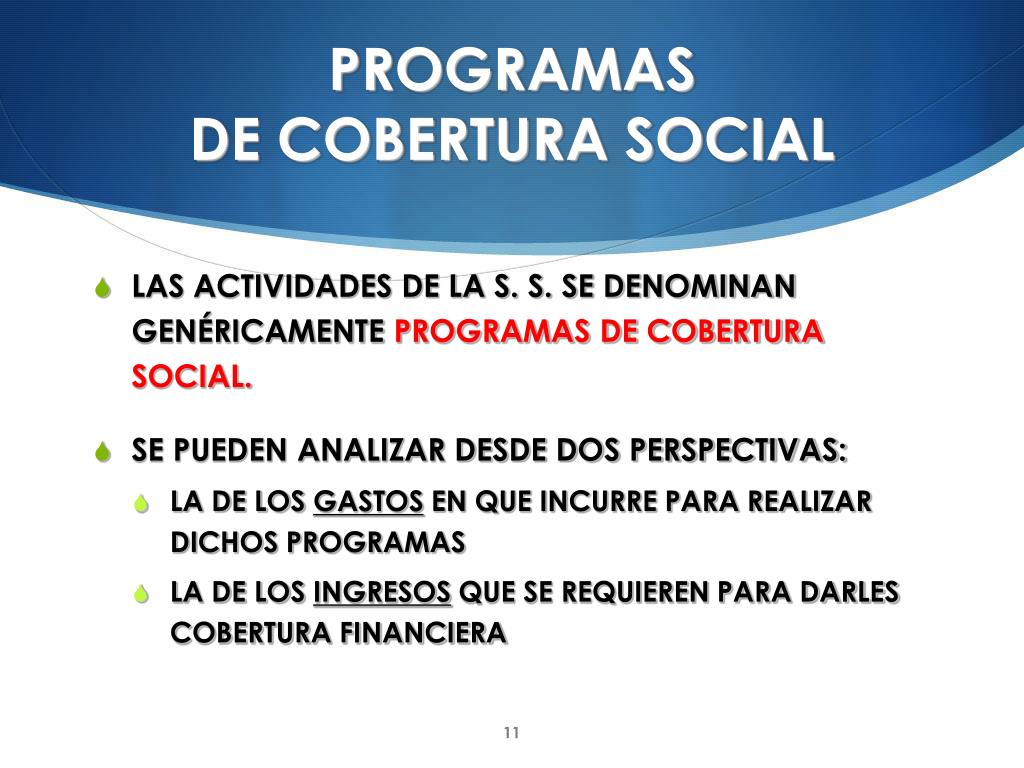 PROGRAMAS
DE COBERTURA SOCIAL

LAS ACTIVIDADES DE LA S. S. SE DENOMINAN GENÉRICAMENTE PROGRAMAS DE COBERTURA SOCIAL.

SE PUEDEN ANALIZAR DESDE DOS PERSPECTIVAS:

LA DE LOS GASTOS EN QUE INCURRE PARA REALIZAR DICHOS PROGRAMAS

LA DE LOS INGRESOS QUE SE REQUIEREN PARA DARLES COBERTURA FINANCIERA

11